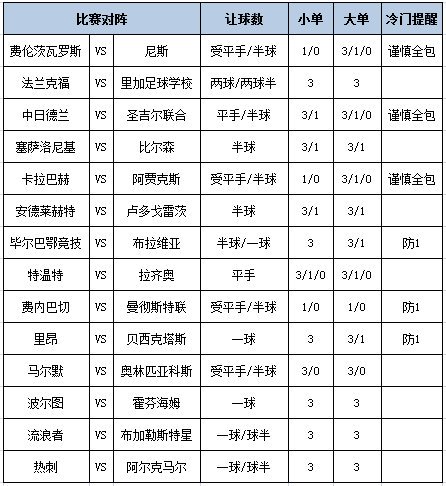 | 比赛对阵 | | | 让球数 | 小单 | 大单 | 冷门提醒 |
|---|---|---|---|---|---|---|
| 费伦茨瓦罗斯 | VS | 尼斯 | 受平手/半球 | 1/0 | 3/1/0 | 谨慎全包 |
| 法兰克福 | VS | 里加足球学校 | 两球/两球半 | 3 | 3 | |
| 中日德兰 | VS | 圣吉尔联合 | 平手/半球 | 3/1 | 3/1/0 | 谨慎全包 |
| 塞萨洛尼基 | VS | 比尔森 | 半球 | 3/1 | 3/1 | |
| 卡拉巴赫 | VS | 阿贾克斯 | 受平手/半球 | 1/0 | 3/1/0 | 谨慎全包 |
| 安德莱赫特 | VS | 卢多戈雷茨 | 半球 | 3/1 | 3/1 | |
| 毕尔巴鄂竞技 | VS | 布拉维亚 | 半球/一球 | 3 | 3/1 | 防1 |
| 特温特 | VS | 拉齐奥 | 平手 | 3/1/0 | 3/1/0 | |
| 费内巴切 | VS | 曼彻斯特联 | 受平手/半球 | 1/0 | 1/0 | 防1 |
| 里昂 | VS | 贝西克塔斯 | 一球 | 3 | 3/1 | 防1 |
| 马尔默 | VS | 奥林匹亚科斯 | 受平手/半球 | 3/0 | 3/0 | |
| 波尔图 | VS | 霍芬海姆 | 一球 | 3 | 3 | |
| 流浪者 | VS | 布加勒斯特星 | 一球/球半 | 3 | 3 | |
| 热刺 | VS | 阿尔克马尔 | 一球/球半 | 3 | 3 | |